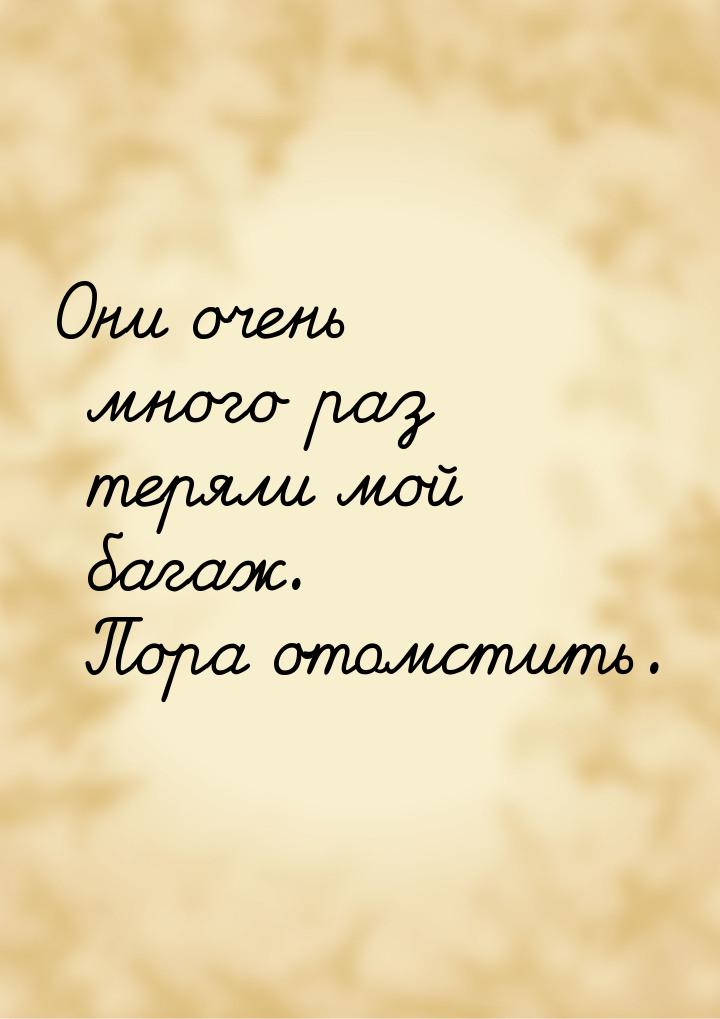 Они очень много раз теряли мой багаж. Пора отомстить.